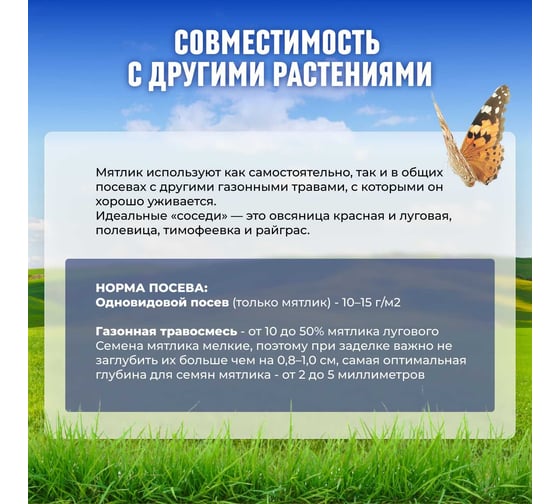 СОВМЕСТИМОСТЬ С ДРУГИМИ РАСТЕНИЯМИ

Мятлик используют как самостоятельно, так и в общих посевах с другими газонными травами, с которыми он хорошо уживается.
Идеальные «соседи» — это овсяница красная и луговая, полевица, тимофеевка и райграс.

НОРМА ПОСЕВА:
Одновидовой посев (только мятлик) - 10–15 г/м2

Газонная травосмесь - от 10 до 50% мятлика лугового
Семена мятлика мелкие, поэтому при заделке важно не заглубить их больше чем на 0,8–1,0 см, самая оптимальная глубина для семян мятлика - от 2 до 5 миллиметров